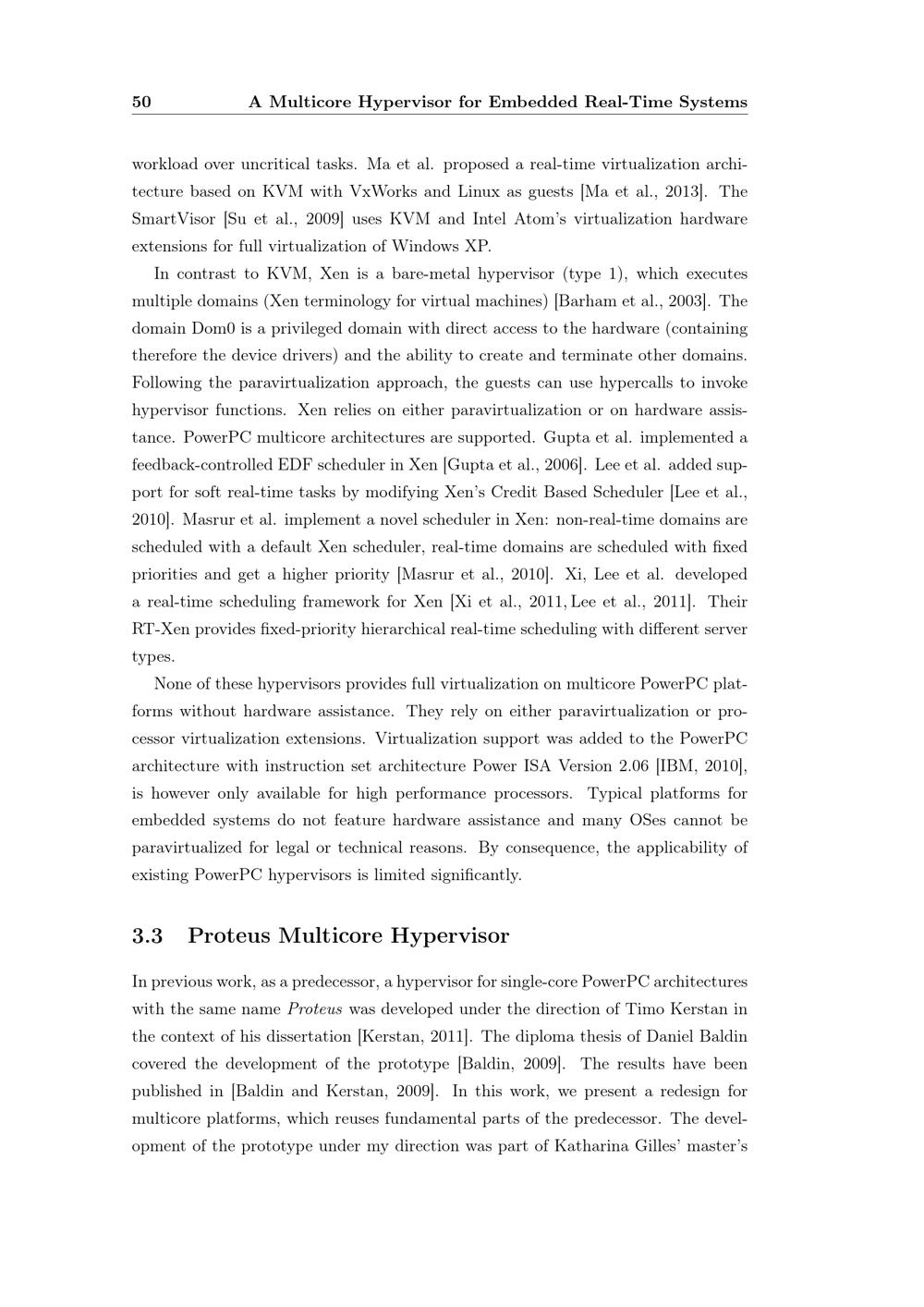 50 A Multicore Hypervisor for Embedded Real-Time Systems

workload over uncritical tasks. Ma et al. proposed a real-time virtualization architecture based on KVM with VxWorks and Linux as guests [Ma et al., 2013]. The SmartVisor [Su et al., 2009] uses KVM and Intel Atom's virtualization hardware extensions for full virtualization of Windows XP.

In contrast to KVM, Xen is a bare-metal hypervisor (type 1), which executes multiple domains (Xen terminology for virtual machines) [Barham et al., 2003]. The domain Dom0 is a privileged domain with direct access to the hardware (containing therefore the device drivers) and the ability to create and terminate other domains. Following the paravirtualization approach, the guests can use hypercalls to invoke hypervisor functions. Xen relies on either paravirtualization or on hardware assistance. PowerPC multicore architectures are supported. Gupta et al. implemented a feedback-controlled EDF scheduler in Xen [Gupta et al., 2006]. Lee et al. added support for soft real-time tasks by modifying Xen's Credit Based Scheduler [Lee et al., 2010]. Masrur et al. implement a novel scheduler in Xen: non-real-time domains are scheduled with a default Xen scheduler, real-time domains are scheduled with fixed priorities and get a higher priority [Masrur et al., 2010]. Xi, Lee et al. developed a real-time scheduling framework for Xen [Xi et al., 2011, Lee et al., 2011]. Their RT-Xen provides fixed-priority hierarchical real-time scheduling with different server types.

None of these hypervisors provides full virtualization on multicore PowerPC platforms without hardware assistance. They rely on either paravirtualization or processor virtualization extensions. Virtualization support was added to the PowerPC architecture with instruction set architecture Power ISA Version 2.06 [IBM, 2010], is however only available for high performance processors. Typical platforms for embedded systems do not feature hardware assistance and many OSes cannot be paravirtualized for legal or technical reasons. By consequence, the applicability of existing PowerPC hypervisors is limited significantly.

3.3 Proteus Multicore Hypervisor

In previous work, as a predecessor, a hypervisor for single-core PowerPC architectures with the same name Proteus was developed under the direction of Timo Kerstan in the context of his dissertation [Kerstan, 2011]. The diploma thesis of Daniel Baldin covered the development of the prototype [Baldin, 2009]. The results have been published in [Baldin and Kerstan, 2009]. In this work, we present a redesign for multicore platforms, which reuses fundamental parts of the predecessor. The development of the prototype under my direction was part of Katharina Gilles' master's